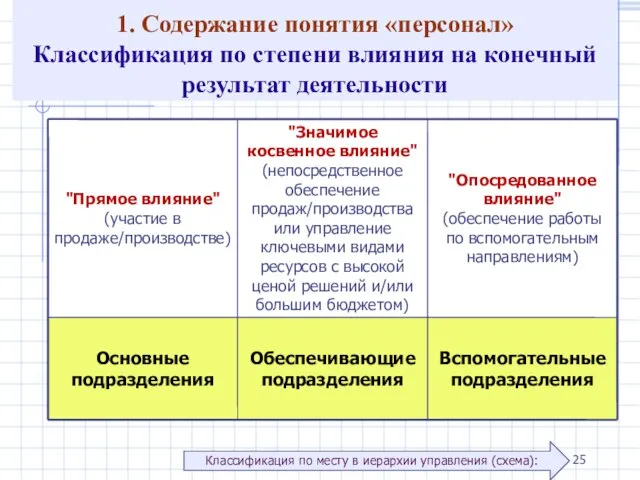 1. Содержание понятия «персонал»
Классификация по степени влияния на конечный результат деятельности

| "Прямое влияние" (участие в продаже/производстве) | "Значимое косвенное влияние" (непосредственное обеспечение продаж/производства или управление ключевыми видами ресурсов с высокой ценой решений и/или большим бюджетом) | "Опосредованное влияние" (обеспечение работы по вспомогательным направлениям) |
|---|---|---|
| Основные подразделения | Обеспечивающие подразделения | Вспомогательные подразделения |

Классификация по месту в иерархии управления (схема):

25